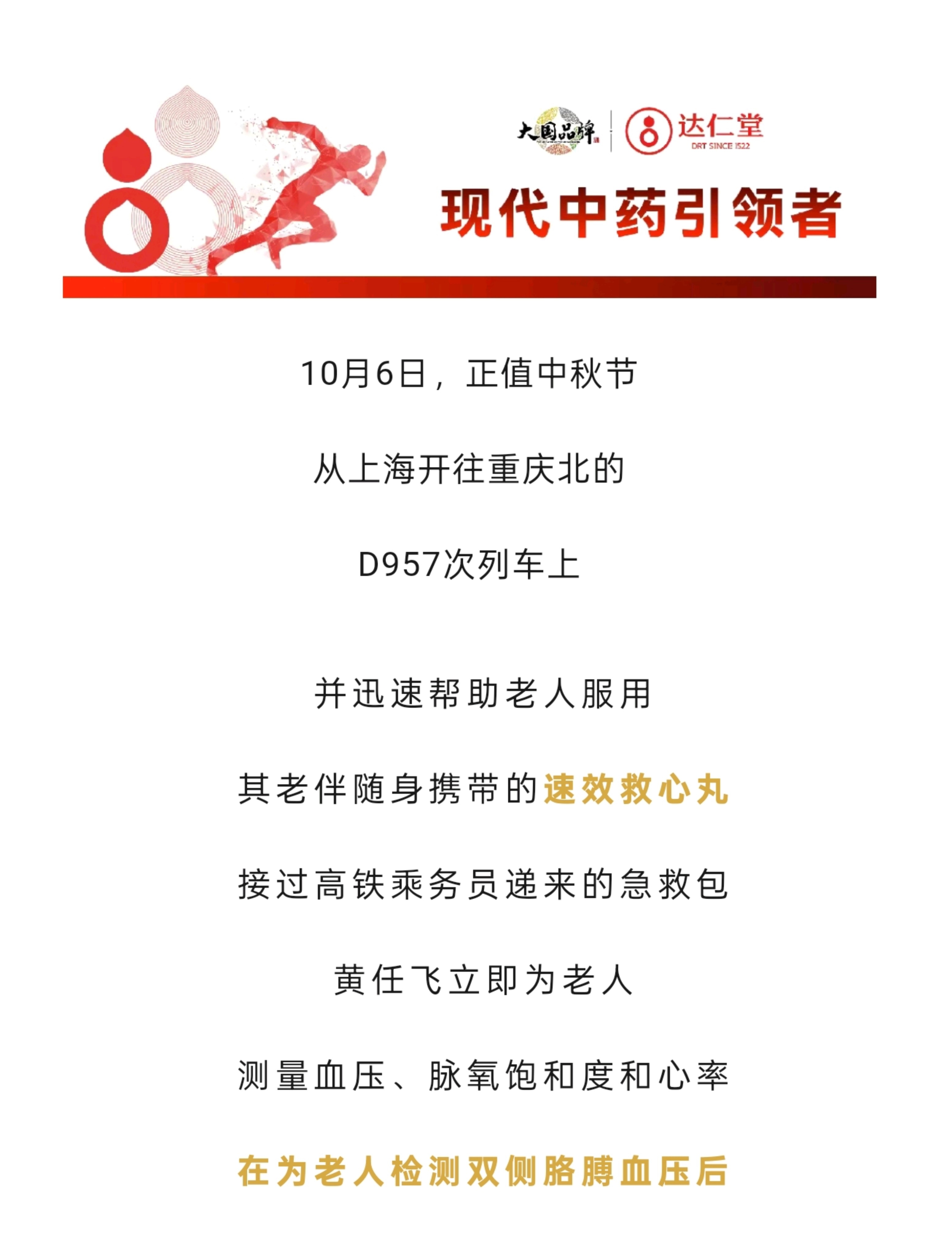 大国品牌

达仁堂
DRT SINCE 1522

现代中药引领者

10月6日，正值中秋节

从上海开往重庆北的

D957次列车上

并迅速帮助老人服用

其老伴随身携带的速效救心丸

接过高铁乘务员递来的急救包

黄任飞立即为老人

测量血压、脉氧饱和度和心率

在为老人检测双侧胳膊血压后